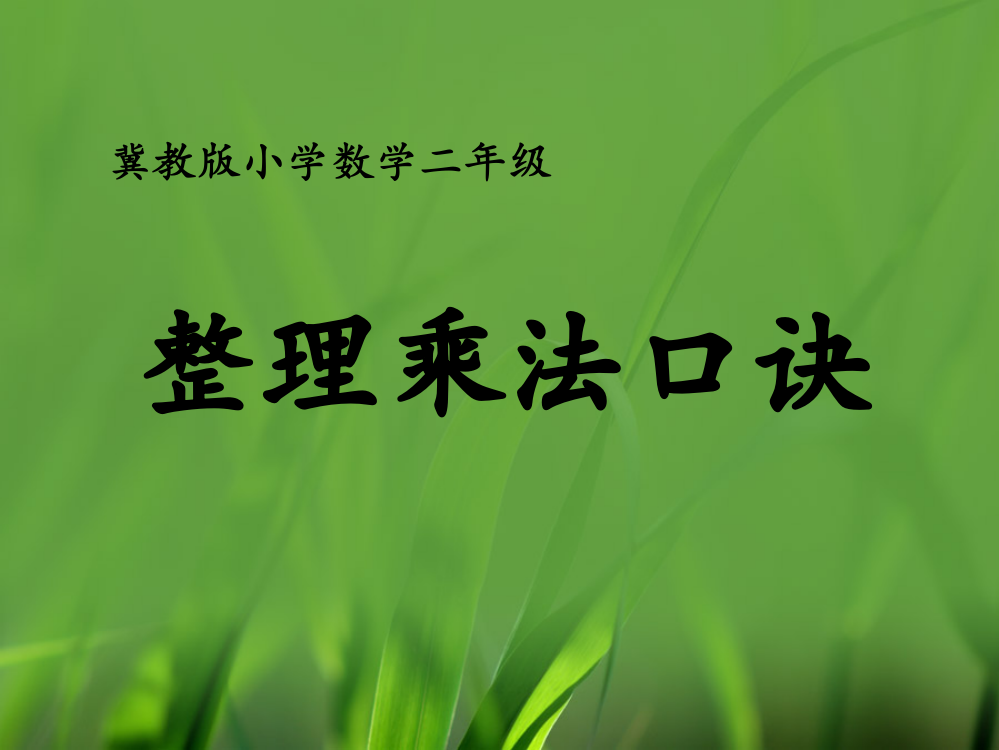 冀教版小学数学二年级

整理乘法口诀